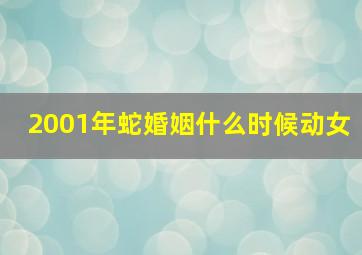 2001年蛇婚姻什么时候动女